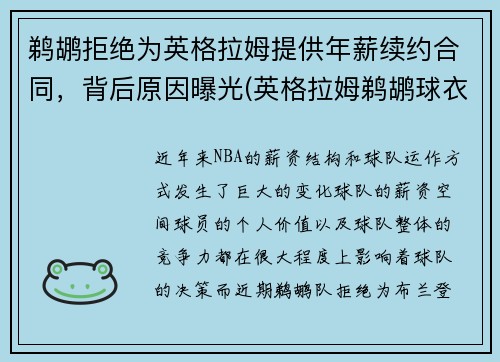 鹈鹕拒绝为英格拉姆提供年薪续约合同，背后原因曝光(英格拉姆鹈鹕球衣

近年来NBA的薪资结构和球队运作方式发生了巨大的变化球队的薪资空间球员的个人价值以及球队整体的竞争力都在很大程度上影响着球队的决策而近期鹈鹕队拒绝为布兰登